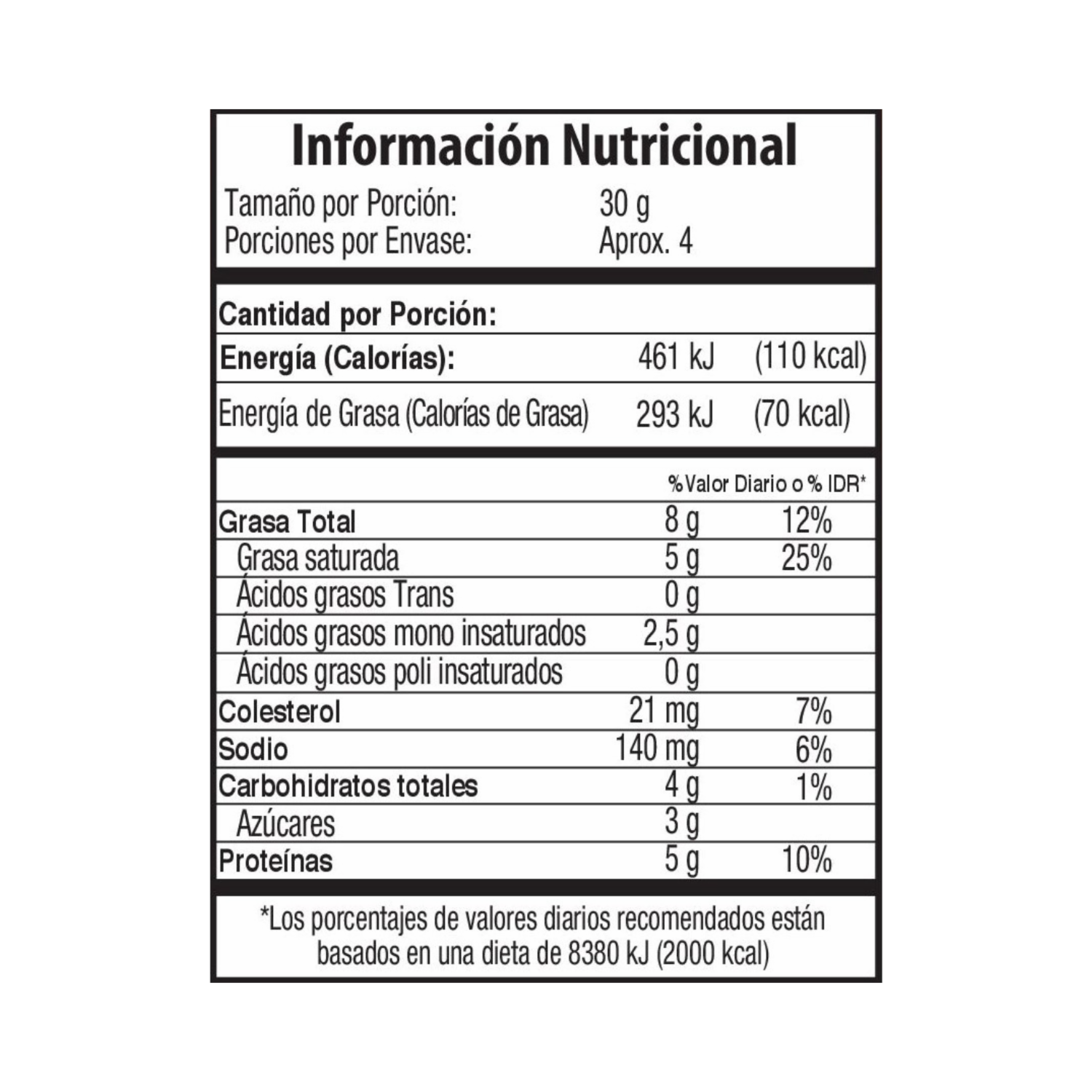 Información Nutricional

Tamaño por Porción: 30 g
Porciones por Envase: Aprox. 4

Cantidad por Porción:

| | | |
|---|---|---|
| Energía (Calorías): | 461 kJ | (110 kcal) |
| Energía de Grasa (Calorías de Grasa) | 293 kJ | (70 kcal) |

| | | %Valor Diario o % IDR* |
|---|---|---|
| Grasa Total | 8 g | 12% |
| Grasa saturada | 5 g | 25% |
| Ácidos grasos Trans | 0 g | |
| Ácidos grasos mono insaturados | 2,5 g | |
| Ácidos grasos poli insaturados | 0 g | |
| Colesterol | 21 mg | 7% |
| Sodio | 140 mg | 6% |
| Carbohidratos totales | 4 g | 1% |
| Azúcares | 3 g | |
| Proteínas | 5 g | 10% |

*Los porcentajes de valores diarios recomendados están basados en una dieta de 8380 kJ (2000 kcal)